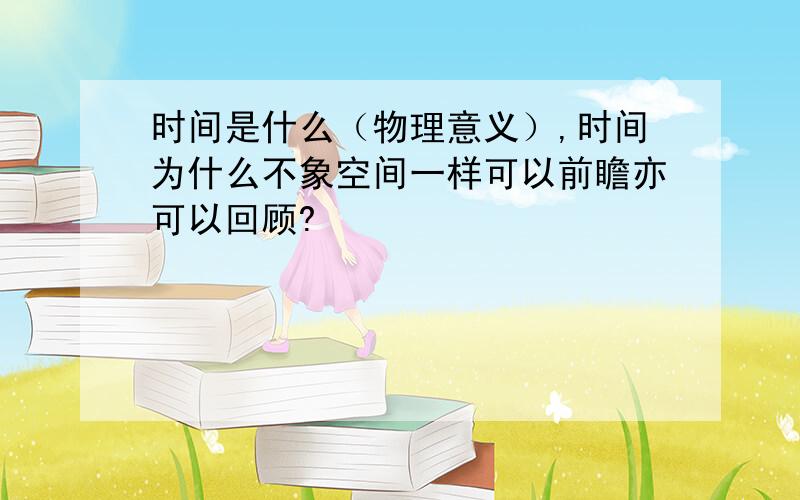 时间是什么（物理意义）,时间为什么不象空间一样可以前瞻亦可以回顾?